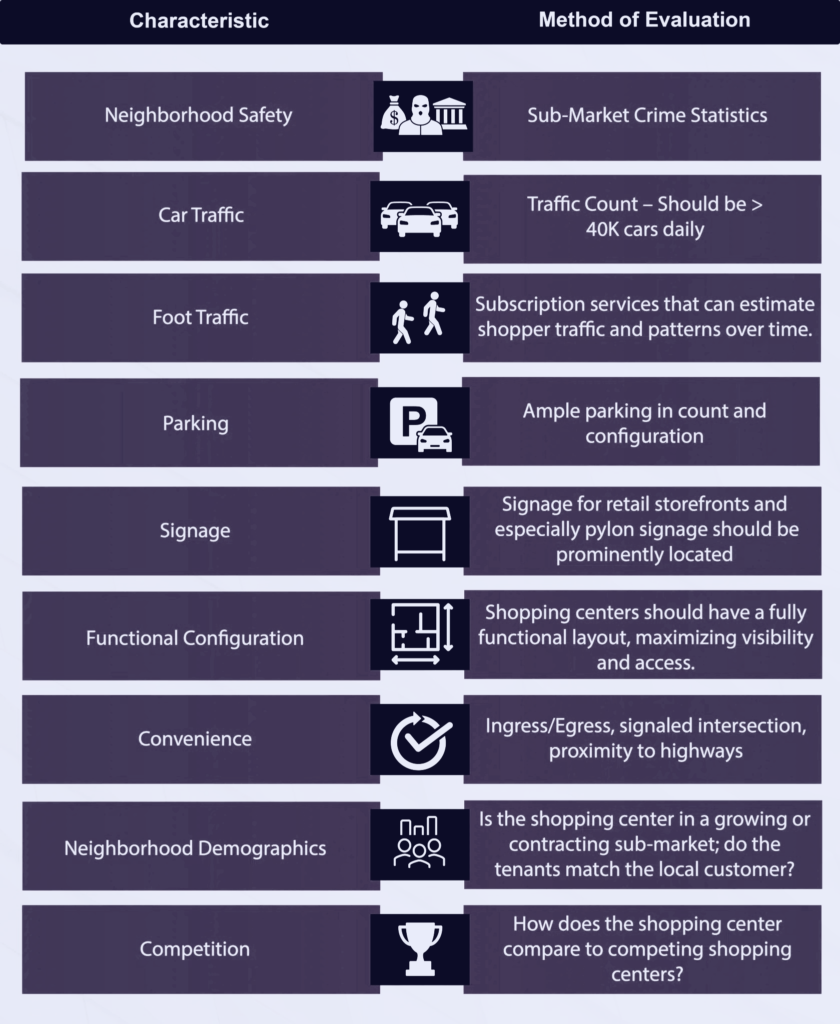 | Characteristic | Method of Evaluation |
|---|---|
| Neighborhood Safety | Sub-Market Crime Statistics |
| Car Traffic | Traffic Count – Should be > 40K cars daily |
| Foot Traffic | Subscription services that can estimate shopper traffic and patterns over time. |
| Parking | Ample parking in count and configuration |
| Signage | Signage for retail storefronts and especially pylon signage should be prominently located |
| Functional Configuration | Shopping centers should have a fully functional layout, maximizing visibility and access. |
| Convenience | Ingress/Egress, signaled intersection, proximity to highways |
| Neighborhood Demographics | Is the shopping center in a growing or contracting sub-market; do the tenants match the local customer? |
| Competition | How does the shopping center compare to competing shopping centers? |